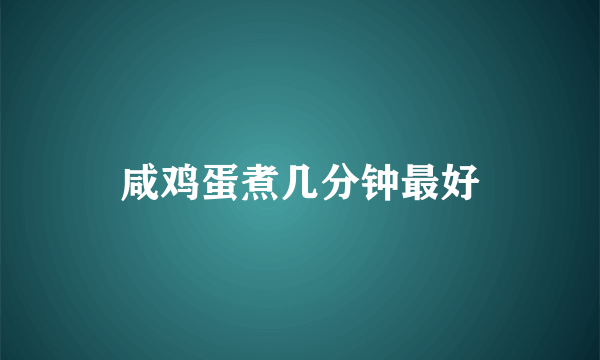 咸鸡蛋煮几分钟最好